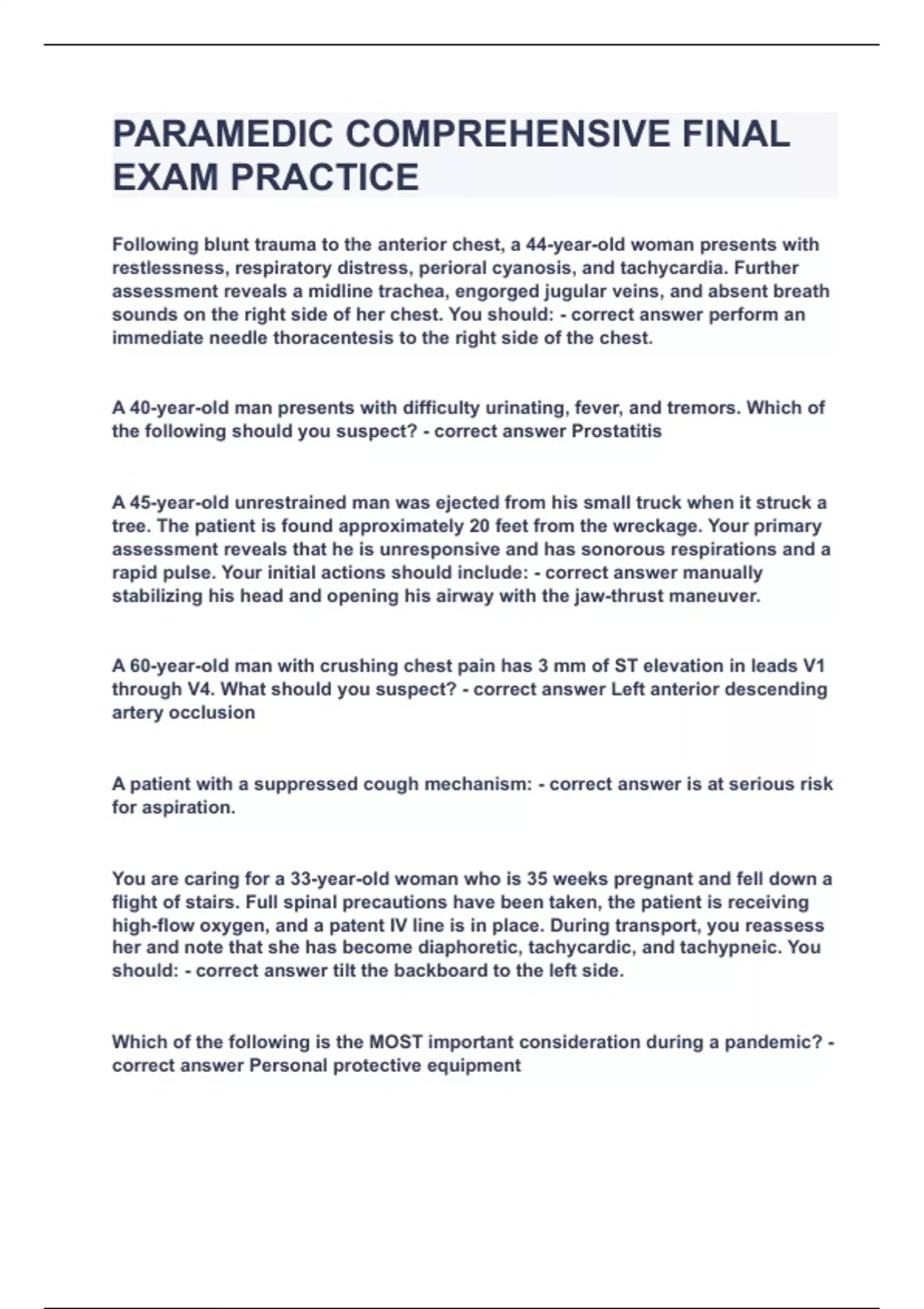 PARAMEDIC COMPREHENSIVE FINAL EXAM PRACTICE

Following blunt trauma to the anterior chest, a 44-year-old woman presents with restlessness, respiratory distress, perioral cyanosis, and tachycardia. Further assessment reveals a midline trachea, engorged jugular veins, and absent breath sounds on the right side of her chest. You should: - correct answer perform an immediate needle thoracentesis to the right side of the chest.

A 40-year-old man presents with difficulty urinating, fever, and tremors. Which of the following should you suspect? - correct answer Prostatitis

A 45-year-old unrestrained man was ejected from his small truck when it struck a tree. The patient is found approximately 20 feet from the wreckage. Your primary assessment reveals that he is unresponsive and has sonorous respirations and a rapid pulse. Your initial actions should include: - correct answer manually stabilizing his head and opening his airway with the jaw-thrust maneuver.

A 60-year-old man with crushing chest pain has 3 mm of ST elevation in leads V1 through V4. What should you suspect? - correct answer Left anterior descending artery occlusion

A patient with a suppressed cough mechanism: - correct answer is at serious risk for aspiration.

You are caring for a 33-year-old woman who is 35 weeks pregnant and fell down a flight of stairs. Full spinal precautions have been taken, the patient is receiving high-flow oxygen, and a patent IV line is in place. During transport, you reassess her and note that she has become diaphoretic, tachycardic, and tachypneic. You should: - correct answer tilt the backboard to the left side.

Which of the following is the MOST important consideration during a pandemic? - correct answer Personal protective equipment